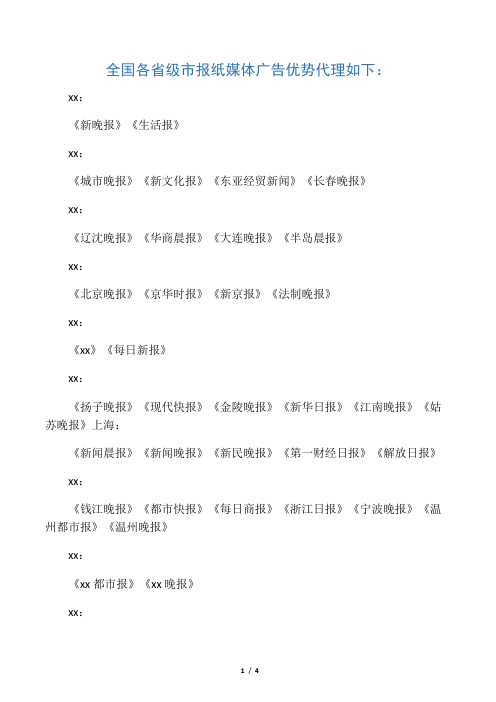 全国各省级市报纸媒体广告优势代理如下：

XX：

《新晚报》《生活报》

XX：

《城市晚报》《新文化报》《东亚经贸新闻》《长春晚报》

XX：

《辽沈晚报》《华商晨报》《大连晚报》《半岛晨报》

XX：

《北京晚报》《京华时报》《新京报》《法制晚报》

XX：

《xx》《每日新报》

XX：

《扬子晚报》《现代快报》《金陵晚报》《新华日报》《江南晚报》《姑苏晚报》上海：

《新闻晨报》《新闻晚报》《新民晚报》《第一财经日报》《解放日报》

XX：

《钱江晚报》《都市快报》《每日商报》《浙江日报》《宁波晚报》《温州都市报》《温州晚报》

XX：

《xx 都市报》《xx 晚报》

XX：

1 / 4